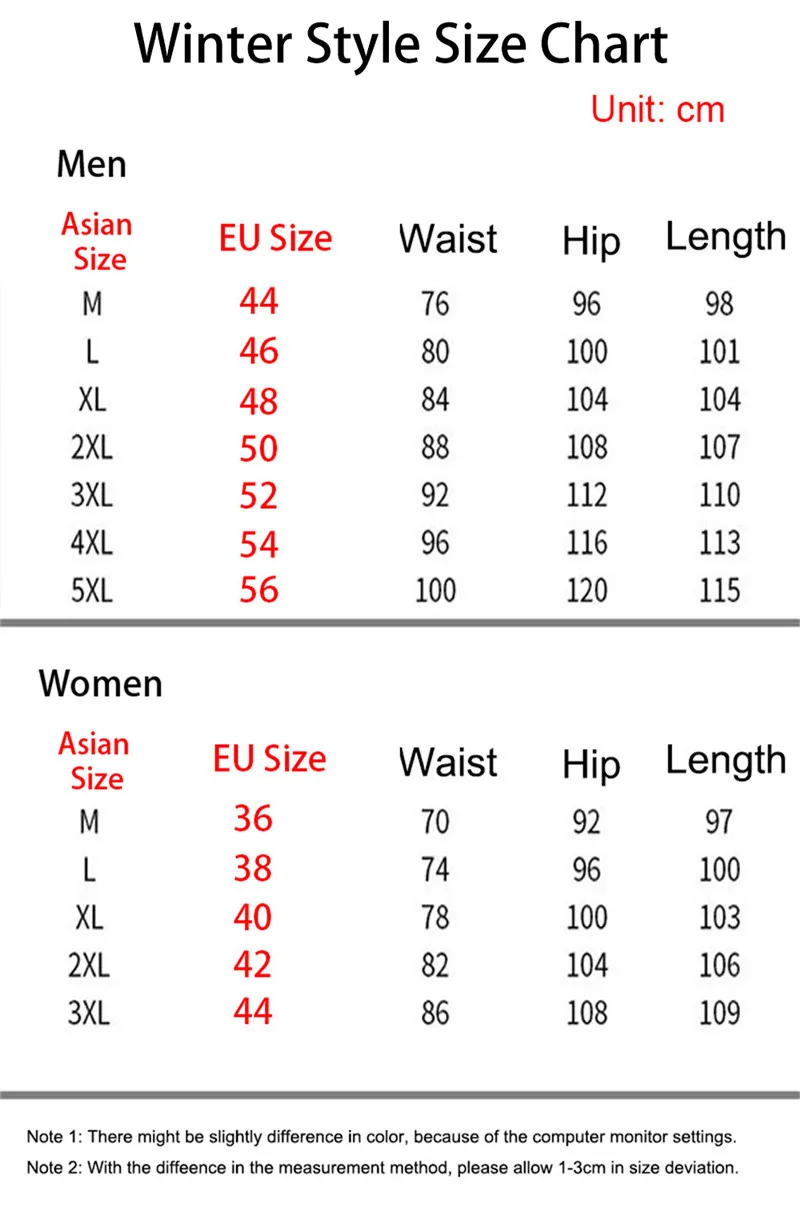 Winter Style Size Chart

Unit: cm

Men

| Asian Size | EU Size | Waist | Hip | Length |
|---|---|---|---|---|
| M | 44 | 76 | 96 | 98 |
| L | 46 | 80 | 100 | 101 |
| XL | 48 | 84 | 104 | 104 |
| 2XL | 50 | 88 | 108 | 107 |
| 3XL | 52 | 92 | 112 | 110 |
| 4XL | 54 | 96 | 116 | 113 |
| 5XL | 56 | 100 | 120 | 115 |

Women

| Asian Size | EU Size | Waist | Hip | Length |
|---|---|---|---|---|
| M | 36 | 70 | 92 | 97 |
| L | 38 | 74 | 96 | 100 |
| XL | 40 | 78 | 100 | 103 |
| 2XL | 42 | 82 | 104 | 106 |
| 3XL | 44 | 86 | 108 | 109 |

Note 1: There might be slightly difference in color, because of the computer monitor settings.
Note 2: With the diffeence in the measurement method, please allow 1-3cm in size deviation.